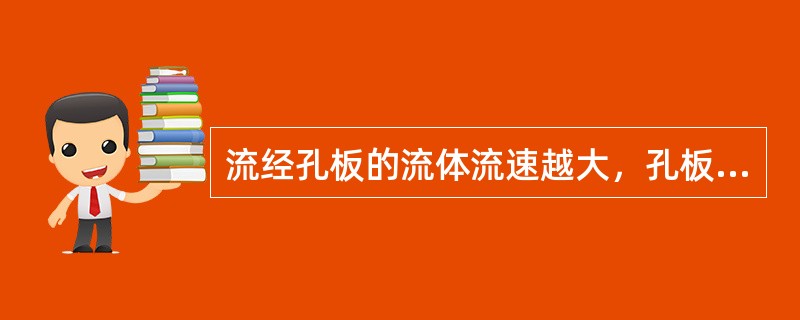 流经孔板的流体流速越大，孔板...